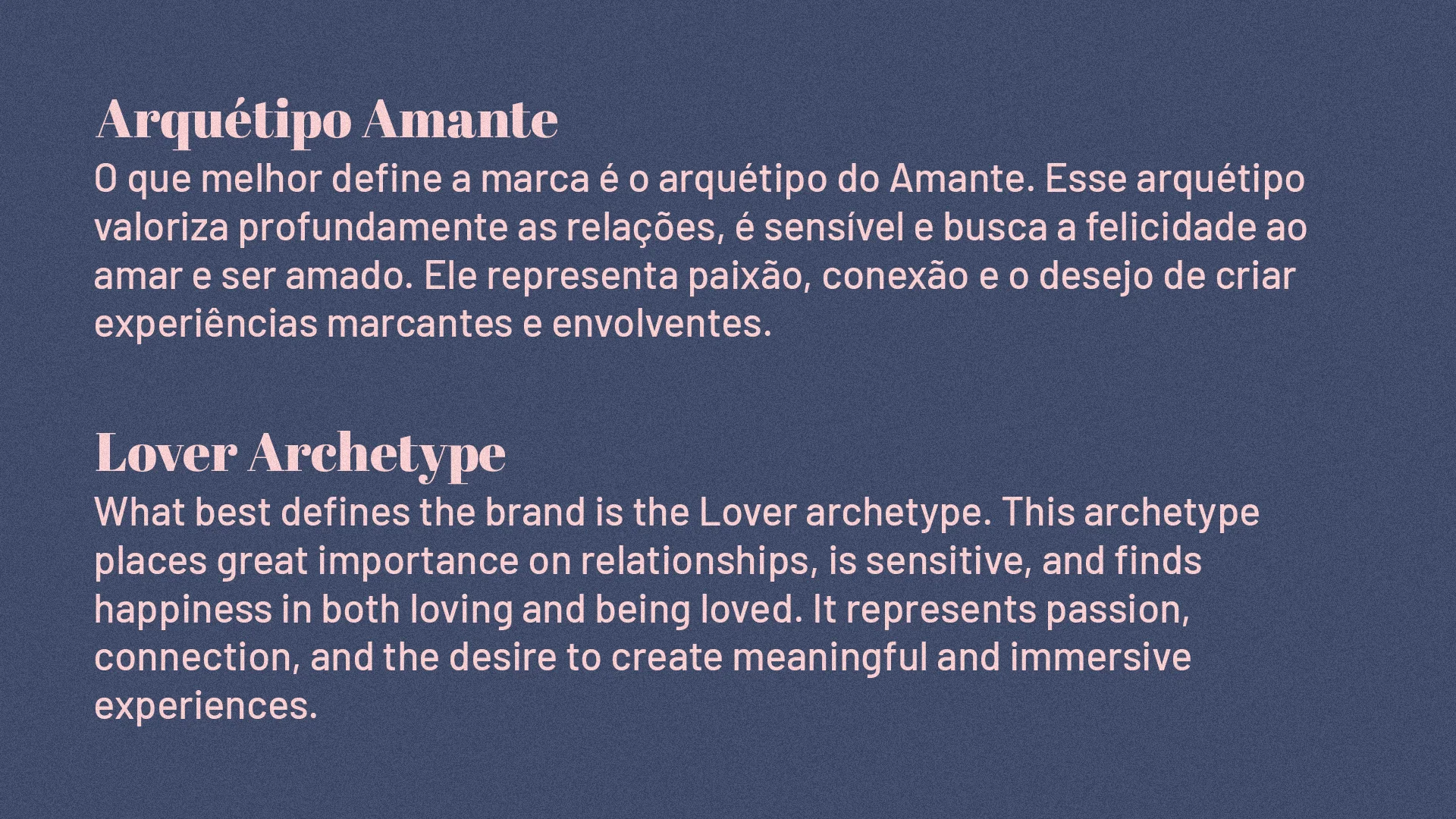 Arquétipo Amante

O que melhor define a marca é o arquétipo do Amante. Esse arquétipo valoriza profundamente as relações, é sensível e busca a felicidade ao amar e ser amado. Ele representa paixão, conexão e o desejo de criar experiências marcantes e envolventes.

Lover Archetype

What best defines the brand is the Lover archetype. This archetype places great importance on relationships, is sensitive, and finds happiness in both loving and being loved. It represents passion, connection, and the desire to create meaningful and immersive experiences.